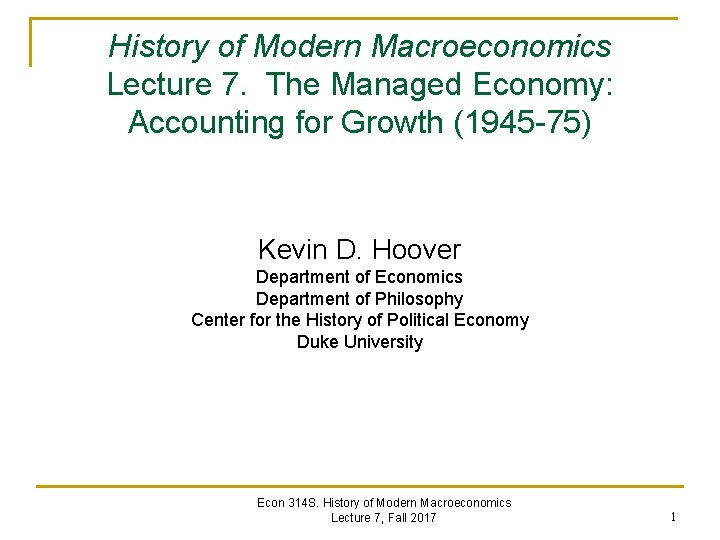 History of Modern Macroeconomics
Lecture 7. The Managed Economy: Accounting for Growth (1945-75)

Kevin D. Hoover
Department of Economics
Department of Philosophy
Center for the History of Political Economy
Duke University

Econ 314S. History of Modern Macroeconomics
Lecture 7, Fall 2017

1